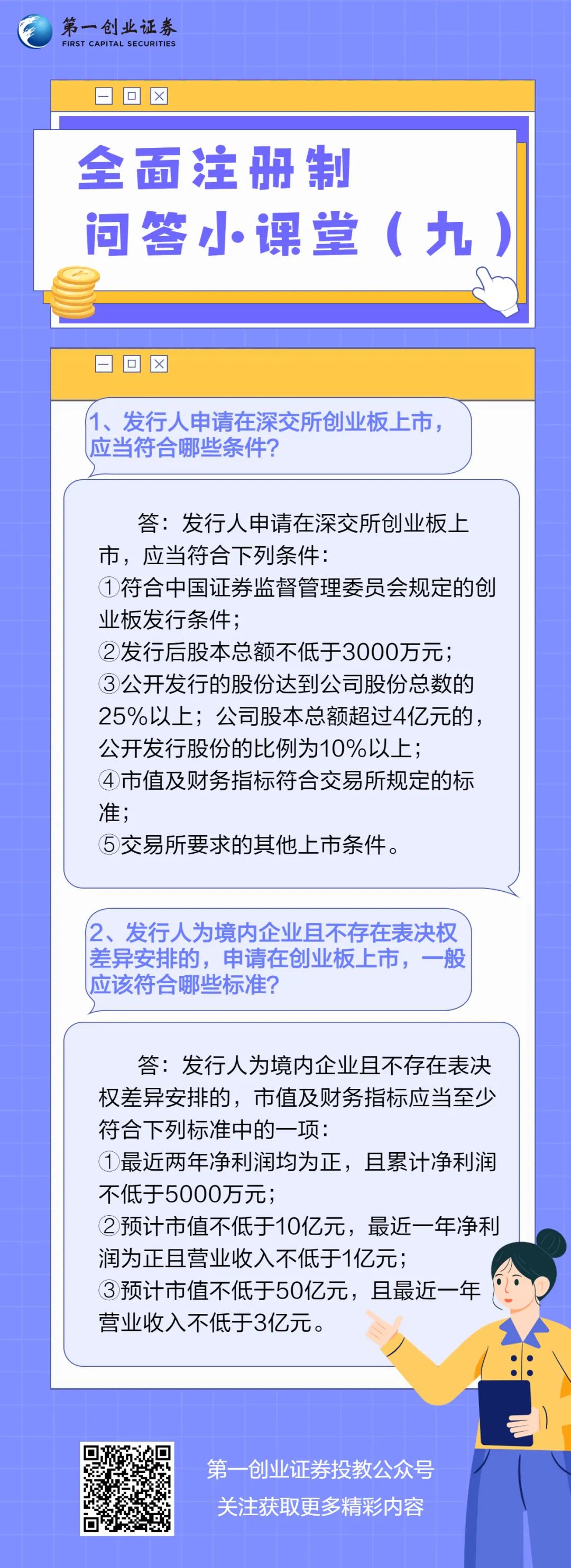 第一创业证券
FIRST CAPITAL SECURITIES

全面注册制
问答小课堂（九）

1、发行人申请在深交所创业板上市，应当符合哪些条件？

答：发行人申请在深交所创业板上市，应当符合下列条件：
①符合中国证券监督管理委员会规定的创业板发行条件；
②发行后股本总额不低于3000万元；
③公开发行的股份达到公司股份总数的25%以上；公司股本总额超过4亿元的，公开发行股份的比例为10%以上；
④市值及财务指标符合交易所规定的标准；
⑤交易所要求的其他上市条件。

2、发行人为境内企业且不存在表决权差异安排的，申请在创业板上市，一般应该符合哪些标准？

答：发行人为境内企业且不存在表决权差异安排的，市值及财务指标应当至少符合下列标准中的一项：
①最近两年净利润均为正，且累计净利润不低于5000万元；
②预计市值不低于10亿元，最近一年净利润为正且营业收入不低于1亿元；
③预计市值不低于50亿元，且最近一年营业收入不低于3亿元。

第一创业证券投教公众号
关注获取更多精彩内容